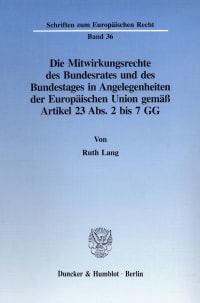 Schriften zum Europäischen Recht

Band 36

Die Mitwirkungsrechte des Bundesrates und des Bundestages in Angelegenheiten der Europäischen Union gemäß Artikel 23 Abs. 2 bis 7 GG

Von

Ruth Lang

Duncker & Humblot · Berlin